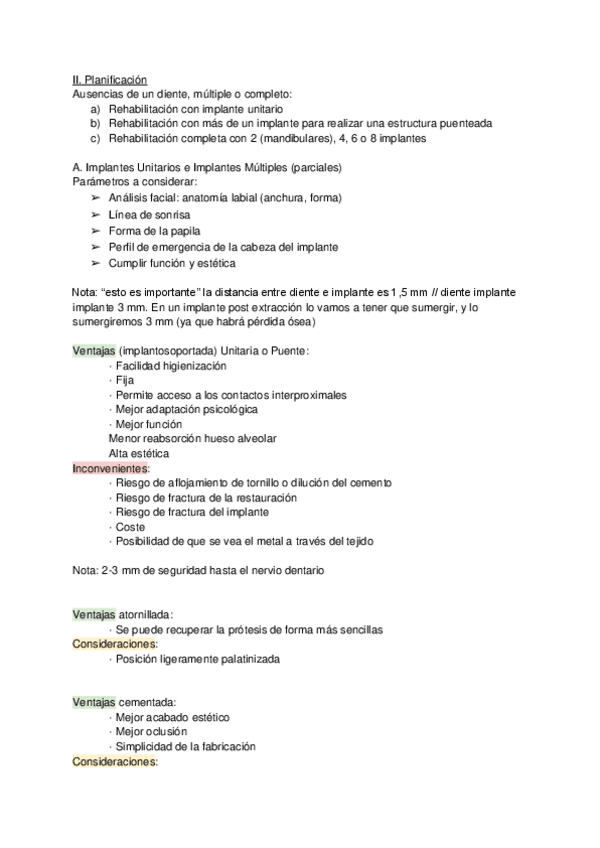 II. Planificación
Ausencias de un diente, múltiple o completo:
a) Rehabilitación con implante unitario
b) Rehabilitación con más de un implante para realizar una estructura puenteada
c) Rehabilitación completa con 2 (mandibulares), 4, 6 o 8 implantes

A. Implantes Unitarios e Implantes Múltiples (parciales)
Parámetros a considerar:
➢ Análisis facial: anatomía labial (anchura, forma)
➢ Línea de sonrisa
➢ Forma de la papila
➢ Perfil de emergencia de la cabeza del implante
➢ Cumplir función y estética

Nota: "esto es importante" la distancia entre diente e implante es 1,5 mm // diente implante implante 3 mm. En un implante post extracción lo vamos a tener que sumergir, y lo sumergiremos 3 mm (ya que habrá pérdida ósea)

Ventajas (implantosoportada) Unitaria o Puente:
· Facilidad higienización
· Fija
· Permite acceso a los contactos interproximales
· Mejor adaptación psicológica
· Mejor función
Menor reabsorción hueso alveolar
Alta estética
Inconvenientes:
· Riesgo de aflojamiento de tornillo o dilución del cemento
· Riesgo de fractura de la restauración
· Riesgo de fractura del implante
· Coste
· Posibilidad de que se vea el metal a través del tejido

Nota: 2-3 mm de seguridad hasta el nervio dentario

Ventajas atornillada:
· Se puede recuperar la prótesis de forma más sencillas
Consideraciones:
· Posición ligeramente palatinizada

Ventajas cementada:
· Mejor acabado estético
· Mejor oclusión
· Simplicidad de la fabricación
Consideraciones: